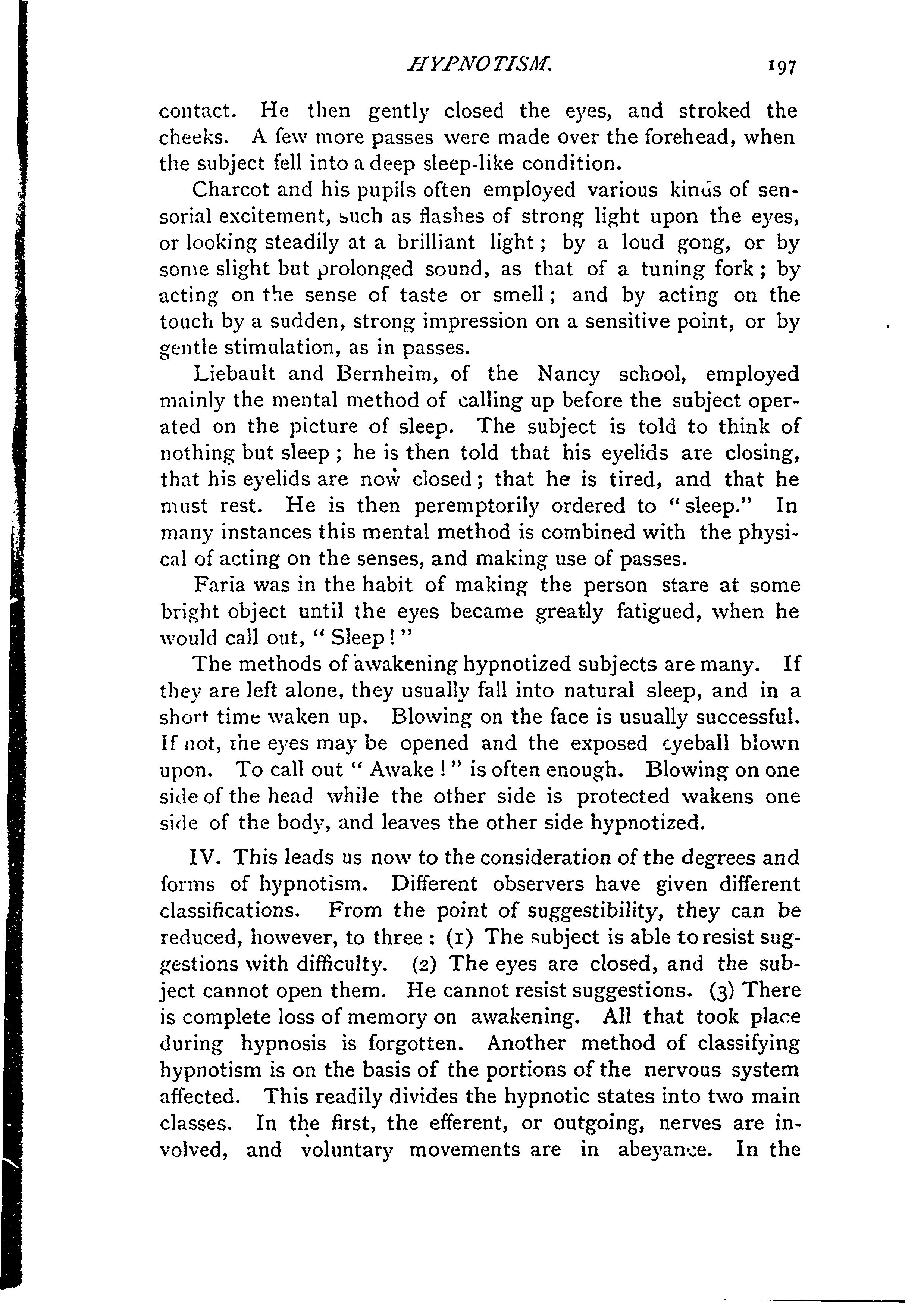 HYPNOTISM. 197

contact. He then gently closed the eyes, and stroked the cheeks. A few more passes were made over the forehead, when the subject fell into a deep sleep-like condition.

Charcot and his pupils often employed various kinds of sensorial excitement, such as flashes of strong light upon the eyes, or looking steadily at a brilliant light; by a loud gong, or by some slight but prolonged sound, as that of a tuning fork; by acting on the sense of taste or smell; and by acting on the touch by a sudden, strong impression on a sensitive point, or by gentle stimulation, as in passes.

Liebault and Bernheim, of the Nancy school, employed mainly the mental method of calling up before the subject operated on the picture of sleep. The subject is told to think of nothing but sleep; he is then told that his eyelids are closing, that his eyelids are now closed; that he is tired, and that he must rest. He is then peremptorily ordered to "sleep." In many instances this mental method is combined with the physical of acting on the senses, and making use of passes.

Faria was in the habit of making the person stare at some bright object until the eyes became greatly fatigued, when he would call out, "Sleep!"

The methods of awakening hypnotized subjects are many. If they are left alone, they usually fall into natural sleep, and in a short time waken up. Blowing on the face is usually successful. If not, the eyes may be opened and the exposed eyeball blown upon. To call out "Awake!" is often enough. Blowing on one side of the head while the other side is protected wakens one side of the body, and leaves the other side hypnotized.

IV. This leads us now to the consideration of the degrees and forms of hypnotism. Different observers have given different classifications. From the point of suggestibility, they can be reduced, however, to three: (1) The subject is able to resist suggestions with difficulty. (2) The eyes are closed, and the subject cannot open them. He cannot resist suggestions. (3) There is complete loss of memory on awakening. All that took place during hypnosis is forgotten. Another method of classifying hypnotism is on the basis of the portions of the nervous system affected. This readily divides the hypnotic states into two main classes. In the first, the efferent, or outgoing, nerves are involved, and voluntary movements are in abeyance. In the